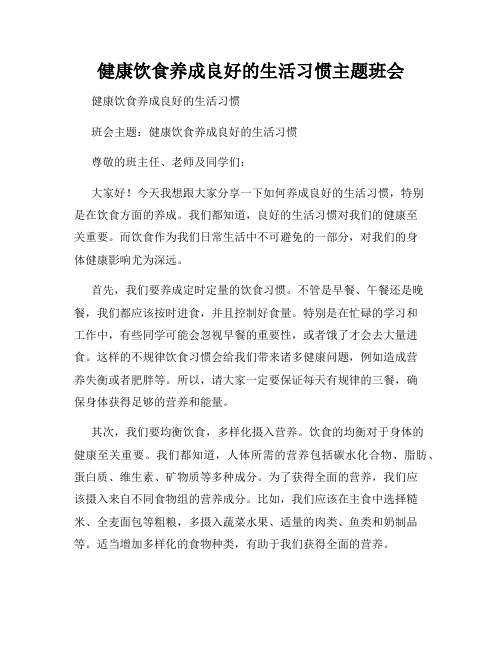 健康饮食养成良好的生活习惯主题班会

健康饮食养成良好的生活习惯

班会主题：健康饮食养成良好的生活习惯

尊敬的班主任、老师及同学们：

大家好！今天我想跟大家分享一下如何养成良好的生活习惯，特别是在饮食方面的养成。我们都知道，良好的生活习惯对我们的健康至关重要。而饮食作为我们日常生活中不可避免的一部分，对我们的身体健康影响尤为深远。

首先，我们要养成定时定量的饮食习惯。不管是早餐、午餐还是晚餐，我们都应该按时进食，并且控制好食量。特别是在忙碌的学习和工作中，有些同学可能会忽视早餐的重要性，或者饿了才会去大量进食。这样的不规律饮食习惯会给我们带来诸多健康问题，例如造成营养失衡或者肥胖等。所以，请大家一定要保证每天有规律的三餐，确保身体获得足够的营养和能量。

其次，我们要均衡饮食，多样化摄入营养。饮食的均衡对于身体的健康至关重要。我们都知道，人体所需的营养包括碳水化合物、脂肪、蛋白质、维生素、矿物质等多种成分。为了获得全面的营养，我们应该摄入来自不同食物组的营养成分。比如，我们应该在主食中选择糙米、全麦面包等粗粮，多摄入蔬菜水果、适量的肉类、鱼类和奶制品等。适当增加多样化的食物种类，有助于我们获得全面的营养。